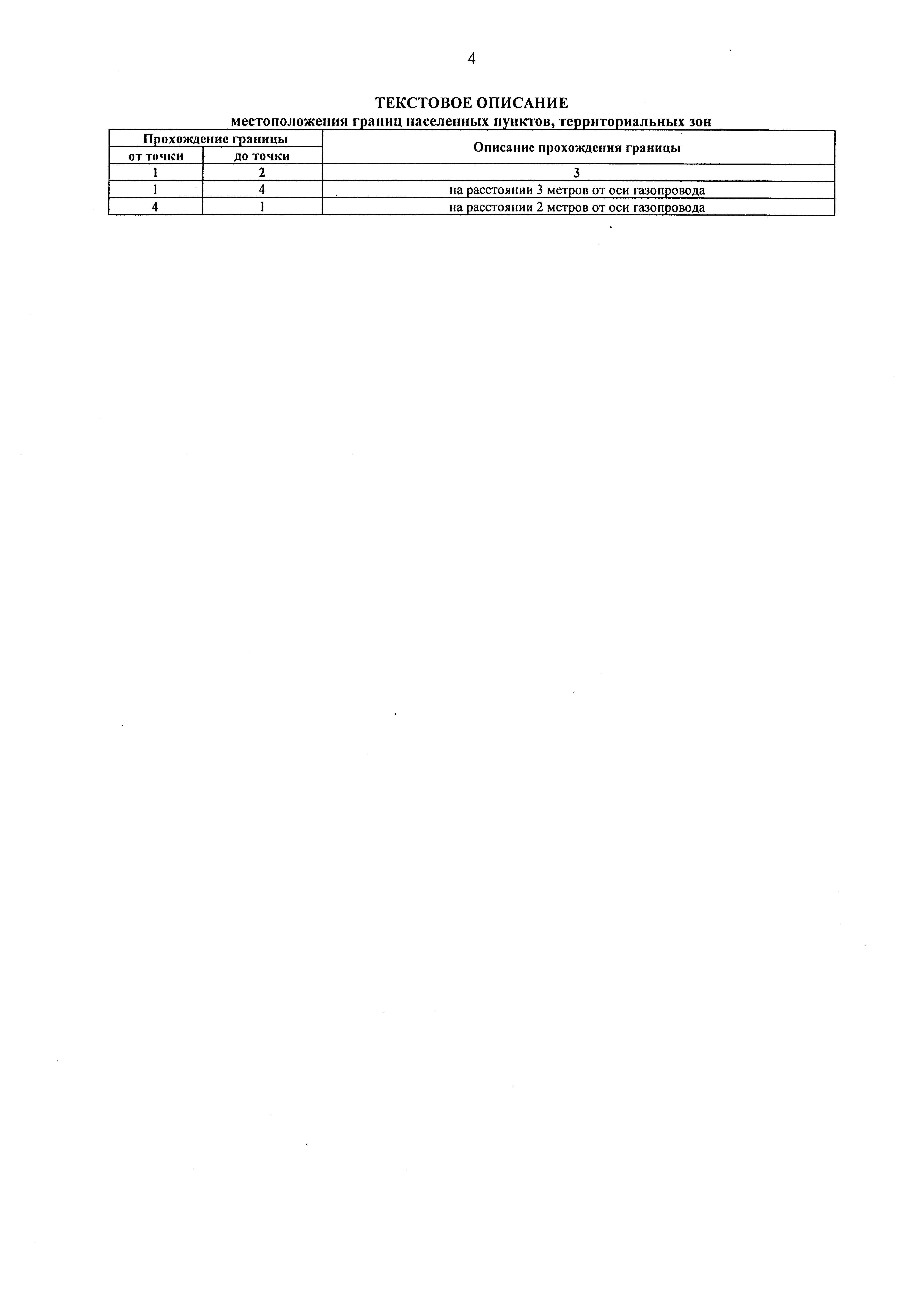 4

ТЕКСТОВОЕ ОПИСАНИЕ
местоположения границ населенных пунктов, территориальных зон

| Прохождение границы | | Описание прохождения границы |
|---|---|---|
| от точки | до точки | |
| 1 | 2 | 3 |
| 1 | 4 | на расстоянии 3 метров от оси газопровода |
| 4 | 1 | на расстоянии 2 метров от оси газопровода |